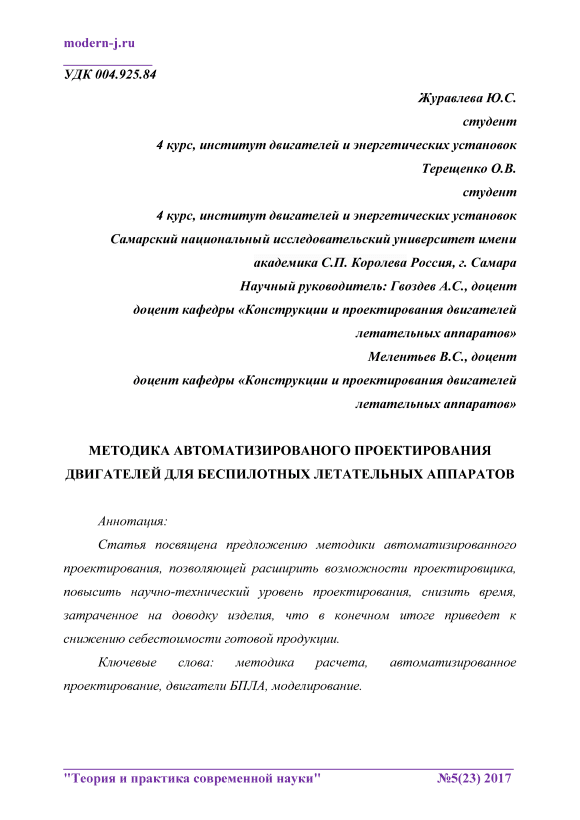 modern-j.ru

УДК 004.925.84

Журавлева Ю.С.
студент
4 курс, институт двигателей и энергетических установок
Терещенко О.В.
студент
4 курс, институт двигателей и энергетических установок
Самарский национальный исследовательский университет имени академика С.П. Королева Россия, г. Самара
Научный руководитель: Гвоздев А.С., доцент
доцент кафедры «Конструкции и проектирования двигателей летательных аппаратов»
Мелентьев В.С., доцент
доцент кафедры «Конструкции и проектирования двигателей летательных аппаратов»

МЕТОДИКА АВТОМАТИЗИРОВАНОГО ПРОЕКТИРОВАНИЯ ДВИГАТЕЛЕЙ ДЛЯ БЕСПИЛОТНЫХ ЛЕТАТЕЛЬНЫХ АППАРАТОВ

Аннотация:

Статья посвящена предложению методики автоматизированного проектирования, позволяющей расширить возможности проектировщика, повысить научно-технический уровень проектирования, снизить время, затраченное на доводку изделия, что в конечном итоге приведет к снижению себестоимости готовой продукции.

Ключевые слова: методика расчета, автоматизированное проектирование, двигатели БПЛА, моделирование.

"Теория и практика современной науки" №5(23) 2017